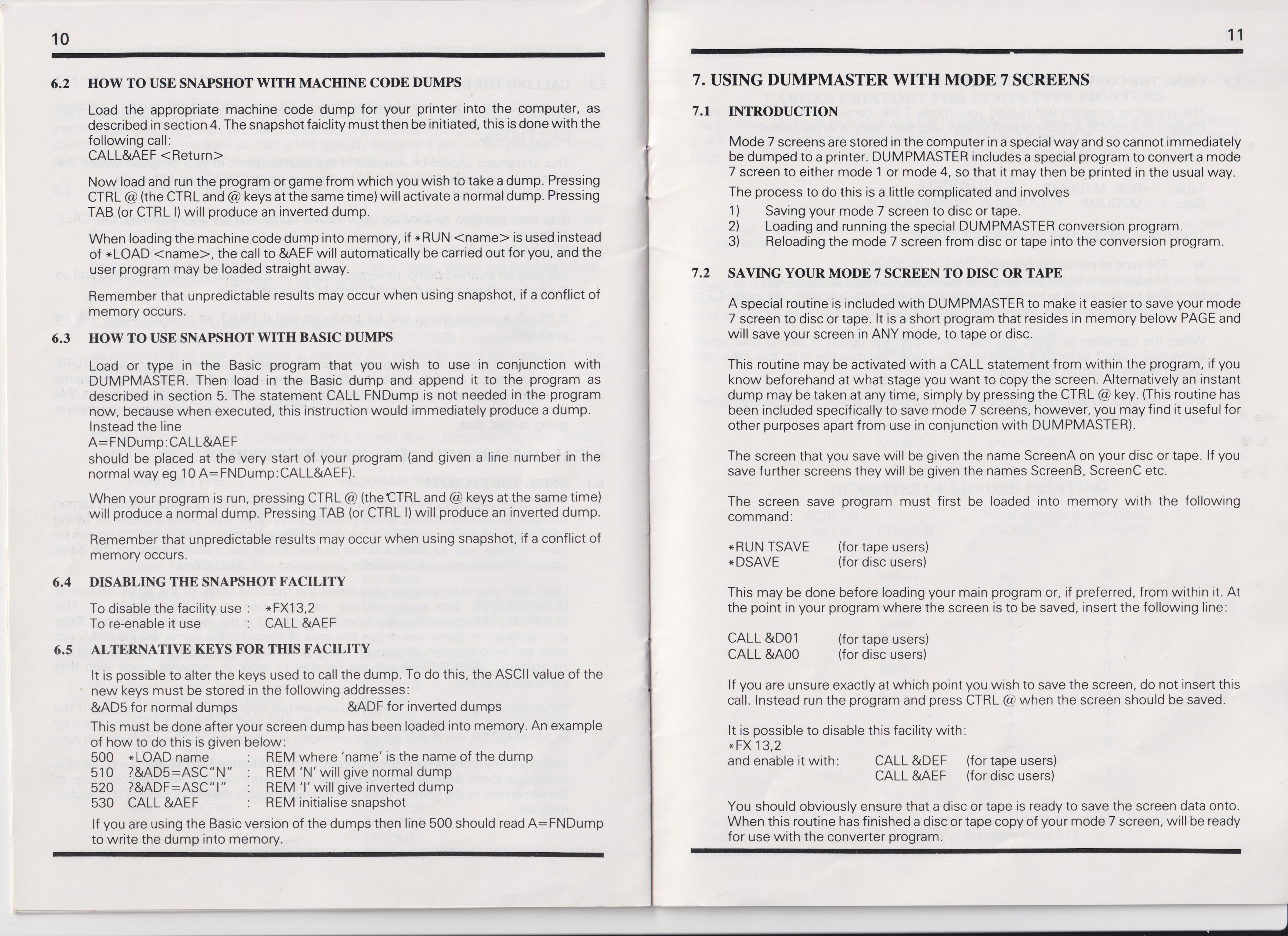 10

6.2 HOW TO USE SNAPSHOT WITH MACHINE CODE DUMPS

Load the appropriate machine code dump for your printer into the computer, as described in section 4. The snapshot faiclity must then be initiated, this is done with the following call:
CALL&AEF <Return>

Now load and run the program or game from which you wish to take a dump. Pressing CTRL @ (the CTRL and @ keys at the same time) will activate a normal dump. Pressing TAB (or CTRL I) will produce an inverted dump.

When loading the machine code dump into memory, if *RUN <name> is used instead of *LOAD <name>, the call to &AEF will automatically be carried out for you, and the user program may be loaded straight away.

Remember that unpredictable results may occur when using snapshot, if a conflict of memory occurs.

6.3 HOW TO USE SNAPSHOT WITH BASIC DUMPS

Load or type in the Basic program that you wish to use in conjunction with DUMPMASTER. Then load in the Basic dump and append it to the program as described in section 5. The statement CALL FNDump is not needed in the program now, because when executed, this instruction would immediately produce a dump. Instead the line
A=FNDump:CALL&AEF
should be placed at the very start of your program (and given a line number in the normal way eg 10 A=FNDump:CALL&AEF).

When your program is run, pressing CTRL @ (the CTRL and @ keys at the same time) will produce a normal dump. Pressing TAB (or CTRL I) will produce an inverted dump.

Remember that unpredictable results may occur when using snapshot, if a conflict of memory occurs.

6.4 DISABLING THE SNAPSHOT FACILITY

To disable the facility use : *FX13,2
To re-enable it use : CALL &AEF

6.5 ALTERNATIVE KEYS FOR THIS FACILITY

It is possible to alter the keys used to call the dump. To do this, the ASCII value of the new keys must be stored in the following addresses:
&AD5 for normal dumps &ADF for inverted dumps

This must be done after your screen dump has been loaded into memory. An example of how to do this is given below:
500 *LOAD name : REM where 'name' is the name of the dump
510 ?&AD5=ASC"N" : REM 'N' will give normal dump
520 ?&ADF=ASC"I" : REM 'I' will give inverted dump
530 CALL &AEF : REM initialise snapshot

If you are using the Basic version of the dumps then line 500 should read A=FNDump to write the dump into memory.

11

7. USING DUMPMASTER WITH MODE 7 SCREENS

7.1 INTRODUCTION

Mode 7 screens are stored in the computer in a special way and so cannot immediately be dumped to a printer. DUMPMASTER includes a special program to convert a mode 7 screen to either mode 1 or mode 4, so that it may then be printed in the usual way.

The process to do this is a little complicated and involves
1) Saving your mode 7 screen to disc or tape.
2) Loading and running the special DUMPMASTER conversion program.
3) Reloading the mode 7 screen from disc or tape into the conversion program.

7.2 SAVING YOUR MODE 7 SCREEN TO DISC OR TAPE

A special routine is included with DUMPMASTER to make it easier to save your mode 7 screen to disc or tape. It is a short program that resides in memory below PAGE and will save your screen in ANY mode, to tape or disc.

This routine may be activated with a CALL statement from within the program, if you know beforehand at what stage you want to copy the screen. Alternatively an instant dump may be taken at any time, simply by pressing the CTRL @ key. (This routine has been included specifically to save mode 7 screens, however, you may find it useful for other purposes apart from use in conjunction with DUMPMASTER).

The screen that you save will be given the name ScreenA on your disc or tape. If you save further screens they will be given the names ScreenB, ScreenC etc.

The screen save program must first be loaded into memory with the following command:

*RUN TSAVE (for tape users)
*DSAVE (for disc users)

This may be done before loading your main program or, if preferred, from within it. At the point in your program where the screen is to be saved, insert the following line:

CALL &D01 (for tape users)
CALL &A00 (for disc users)

If you are unsure exactly at which point you wish to save the screen, do not insert this call. Instead run the program and press CTRL @ when the screen should be saved.

It is possible to disable this facility with:
*FX 13,2
and enable it with: CALL &DEF (for tape users)
CALL &AEF (for disc users)

You should obviously ensure that a disc or tape is ready to save the screen data onto. When this routine has finished a disc or tape copy of your mode 7 screen, will be ready for use with the converter program.